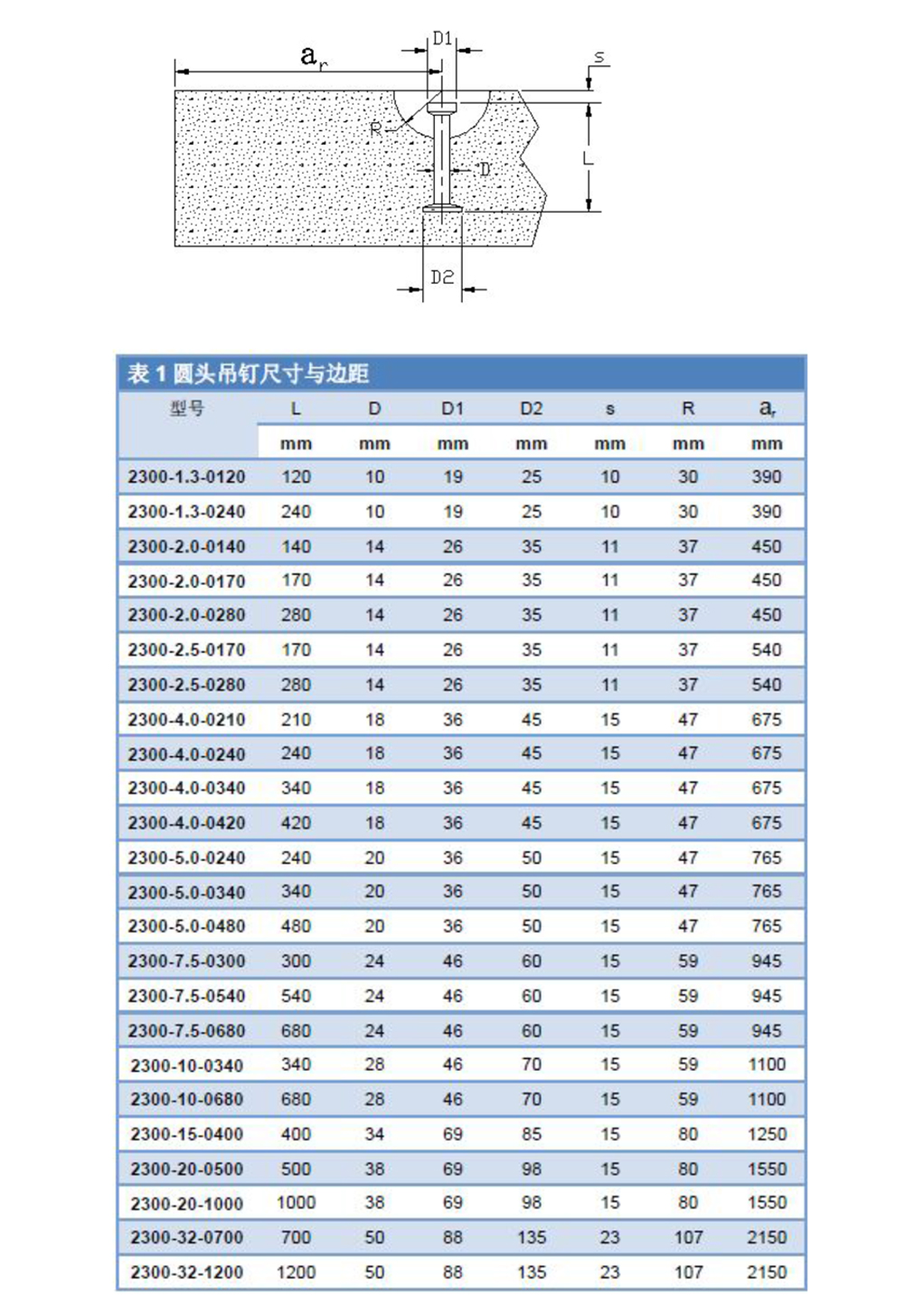 $a_r$ D1 s R D L D2

表 1 圆头吊钉尺寸与边距

| 型号 | L | D | D1 | D2 | s | R | $a_r$ |
|---|---|---|---|---|---|---|---|
| | mm | mm | mm | mm | mm | mm | mm |
| 2300-1.3-0120 | 120 | 10 | 19 | 25 | 10 | 30 | 390 |
| 2300-1.3-0240 | 240 | 10 | 19 | 25 | 10 | 30 | 390 |
| 2300-2.0-0140 | 140 | 14 | 26 | 35 | 11 | 37 | 450 |
| 2300-2.0-0170 | 170 | 14 | 26 | 35 | 11 | 37 | 450 |
| 2300-2.0-0280 | 280 | 14 | 26 | 35 | 11 | 37 | 450 |
| 2300-2.5-0170 | 170 | 14 | 26 | 35 | 11 | 37 | 540 |
| 2300-2.5-0280 | 280 | 14 | 26 | 35 | 11 | 37 | 540 |
| 2300-4.0-0210 | 210 | 18 | 36 | 45 | 15 | 47 | 675 |
| 2300-4.0-0240 | 240 | 18 | 36 | 45 | 15 | 47 | 675 |
| 2300-4.0-0340 | 340 | 18 | 36 | 45 | 15 | 47 | 675 |
| 2300-4.0-0420 | 420 | 18 | 36 | 45 | 15 | 47 | 675 |
| 2300-5.0-0240 | 240 | 20 | 36 | 50 | 15 | 47 | 765 |
| 2300-5.0-0340 | 340 | 20 | 36 | 50 | 15 | 47 | 765 |
| 2300-5.0-0480 | 480 | 20 | 36 | 50 | 15 | 47 | 765 |
| 2300-7.5-0300 | 300 | 24 | 46 | 60 | 15 | 59 | 945 |
| 2300-7.5-0540 | 540 | 24 | 46 | 60 | 15 | 59 | 945 |
| 2300-7.5-0680 | 680 | 24 | 46 | 60 | 15 | 59 | 945 |
| 2300-10-0340 | 340 | 28 | 46 | 70 | 15 | 59 | 1100 |
| 2300-10-0680 | 680 | 28 | 46 | 70 | 15 | 59 | 1100 |
| 2300-15-0400 | 400 | 34 | 69 | 85 | 15 | 80 | 1250 |
| 2300-20-0500 | 500 | 38 | 69 | 98 | 15 | 80 | 1550 |
| 2300-20-1000 | 1000 | 38 | 69 | 98 | 15 | 80 | 1550 |
| 2300-32-0700 | 700 | 50 | 88 | 135 | 23 | 107 | 2150 |
| 2300-32-1200 | 1200 | 50 | 88 | 135 | 23 | 107 | 2150 |